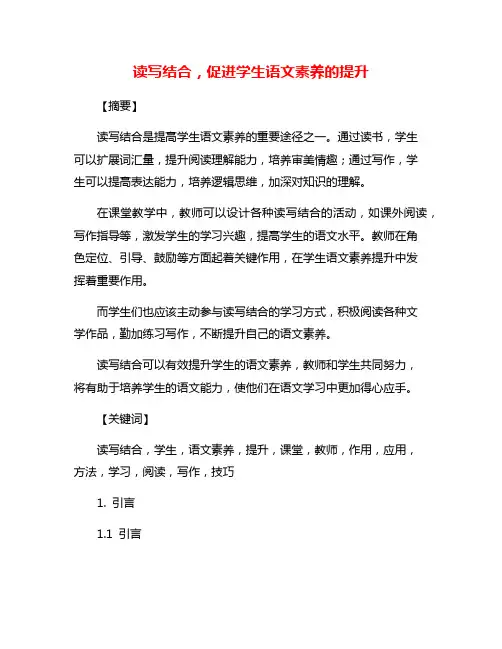 读写结合，促进学生语文素养的提升

【摘要】

读写结合是提高学生语文素养的重要途径之一。通过读书，学生可以扩展词汇量，提升阅读理解能力，培养审美情趣；通过写作，学生可以提高表达能力，培养逻辑思维，加深对知识的理解。

在课堂教学中，教师可以设计各种读写结合的活动，如课外阅读，写作指导等，激发学生的学习兴趣，提高学生的语文水平。教师在角色定位、引导、鼓励等方面起着关键作用，在学生语文素养提升中发挥着重要作用。

而学生们也应该主动参与读写结合的学习方式，积极阅读各种文学作品，勤加练习写作，不断提升自己的语文素养。

读写结合可以有效提升学生的语文素养，教师和学生共同努力，将有助于培养学生的语文能力，使他们在语文学习中更加得心应手。

【关键词】

读写结合，学生，语文素养，提升，课堂，教师，作用，应用，方法，学习，阅读，写作，技巧

1. 引言

1.1 引言